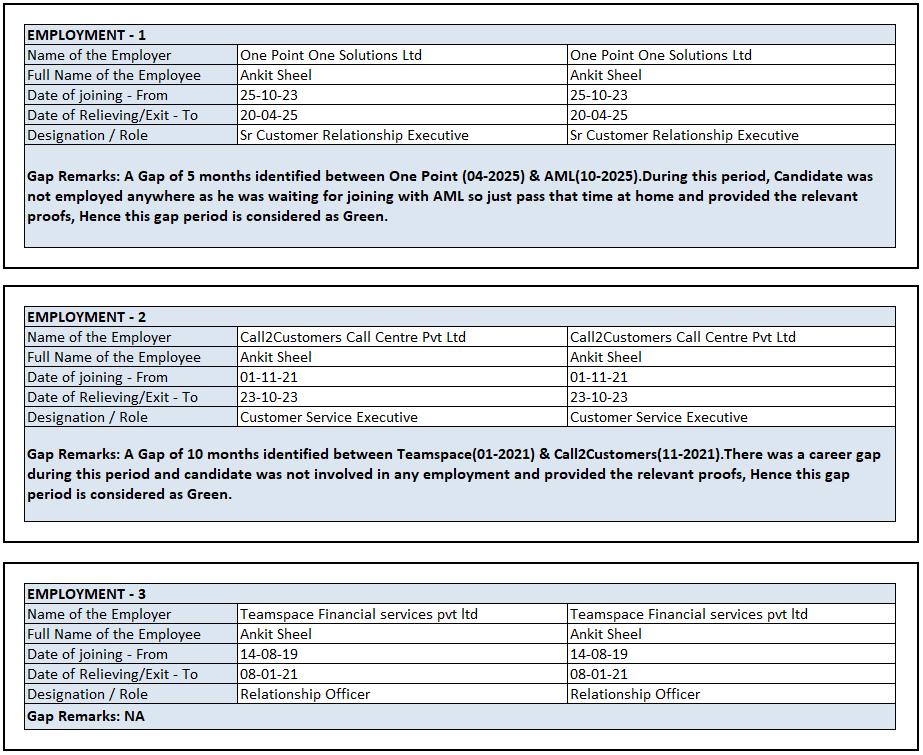 | EMPLOYMENT - 1 | | |
|---|---|---|
| Name of the Employer | One Point One Solutions Ltd | One Point One Solutions Ltd |
| Full Name of the Employee | Ankit Sheel | Ankit Sheel |
| Date of joining - From | 25-10-23 | 25-10-23 |
| Date of Relieving/Exit - To | 20-04-25 | 20-04-25 |
| Designation / Role | Sr Customer Relationship Executive | Sr Customer Relationship Executive |

Gap Remarks: A Gap of 5 months identified between One Point (04-2025) & AML(10-2025).During this period, Candidate was not employed anywhere as he was waiting for joining with AML so just pass that time at home and provided the relevant proofs, Hence this gap period is considered as Green.

| EMPLOYMENT - 2 | | |
|---|---|---|
| Name of the Employer | Call2Customers Call Centre Pvt Ltd | Call2Customers Call Centre Pvt Ltd |
| Full Name of the Employee | Ankit Sheel | Ankit Sheel |
| Date of joining - From | 01-11-21 | 01-11-21 |
| Date of Relieving/Exit - To | 23-10-23 | 23-10-23 |
| Designation / Role | Customer Service Executive | Customer Service Executive |

Gap Remarks: A Gap of 10 months identified between Teamspace(01-2021) & Call2Customers(11-2021).There was a career gap during this period and candidate was not involved in any employment and provided the relevant proofs, Hence this gap period is considered as Green.

| EMPLOYMENT - 3 | | |
|---|---|---|
| Name of the Employer | Teamspace Financial services pvt ltd | Teamspace Financial services pvt ltd |
| Full Name of the Employee | Ankit Sheel | Ankit Sheel |
| Date of joining - From | 14-08-19 | 14-08-19 |
| Date of Relieving/Exit - To | 08-01-21 | 08-01-21 |
| Designation / Role | Relationship Officer | Relationship Officer |

Gap Remarks: NA